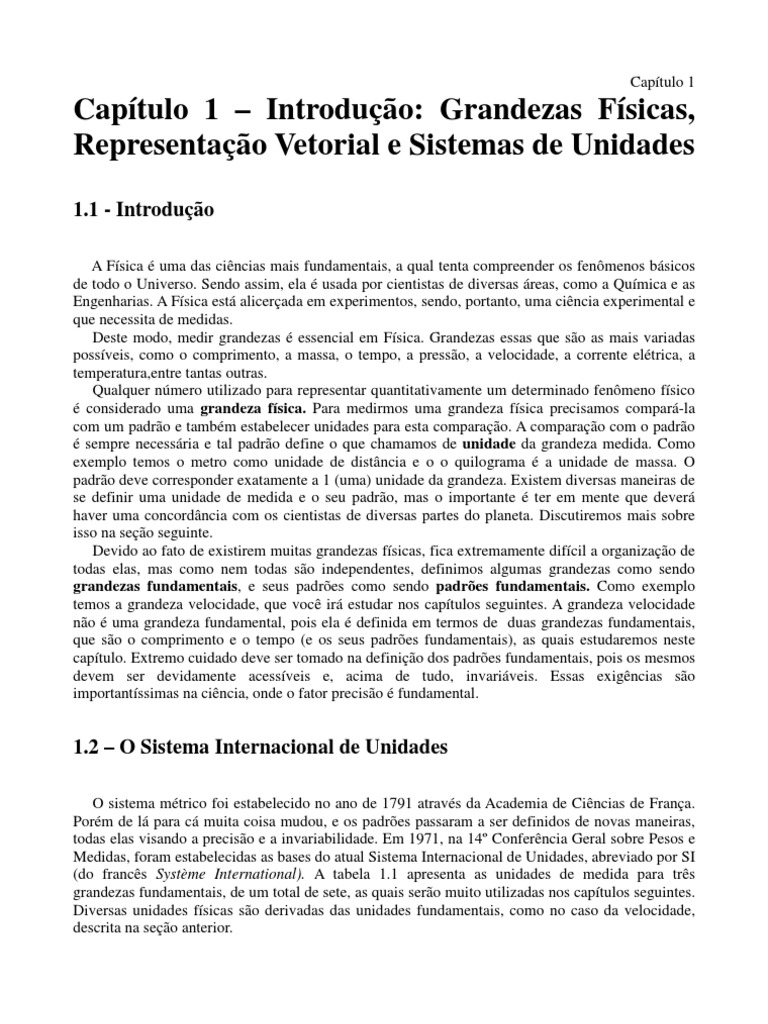 Capítulo 1

Capítulo 1 – Introdução: Grandezas Físicas, Representação Vetorial e Sistemas de Unidades

1.1 - Introdução

A Física é uma das ciências mais fundamentais, a qual tenta compreender os fenômenos básicos de todo o Universo. Sendo assim, ela é usada por cientistas de diversas áreas, como a Química e as Engenharias. A Física está alicerçada em experimentos, sendo, portanto, uma ciência experimental e que necessita de medidas.

Deste modo, medir grandezas é essencial em Física. Grandezas essas que são as mais variadas possíveis, como o comprimento, a massa, o tempo, a pressão, a velocidade, a corrente elétrica, a temperatura,entre tantas outras.

Qualquer número utilizado para representar quantitativamente um determinado fenômeno físico é considerado uma grandeza física. Para medirmos uma grandeza física precisamos compará-la com um padrão e também estabelecer unidades para esta comparação. A comparação com o padrão é sempre necessária e tal padrão define o que chamamos de unidade da grandeza medida. Como exemplo temos o metro como unidade de distância e o o quilograma é a unidade de massa. O padrão deve corresponder exatamente a 1 (uma) unidade da grandeza. Existem diversas maneiras de se definir uma unidade de medida e o seu padrão, mas o importante é ter em mente que deverá haver uma concordância com os cientistas de diversas partes do planeta. Discutiremos mais sobre isso na seção seguinte.

Devido ao fato de existirem muitas grandezas físicas, fica extremamente difícil a organização de todas elas, mas como nem todas são independentes, definimos algumas grandezas como sendo grandezas fundamentais, e seus padrões como sendo padrões fundamentais. Como exemplo temos a grandeza velocidade, que você irá estudar nos capítulos seguintes. A grandeza velocidade não é uma grandeza fundamental, pois ela é definida em termos de duas grandezas fundamentais, que são o comprimento e o tempo (e os seus padrões fundamentais), as quais estudaremos neste capítulo. Extremo cuidado deve ser tomado na definição dos padrões fundamentais, pois os mesmos devem ser devidamente acessíveis e, acima de tudo, invariáveis. Essas exigências são importantíssimas na ciência, onde o fator precisão é fundamental.

1.2 – O Sistema Internacional de Unidades

O sistema métrico foi estabelecido no ano de 1791 através da Academia de Ciências de França. Porém de lá para cá muita coisa mudou, e os padrões passaram a ser definidos de novas maneiras, todas elas visando a precisão e a invariabilidade. Em 1971, na 14º Conferência Geral sobre Pesos e Medidas, foram estabelecidas as bases do atual Sistema Internacional de Unidades, abreviado por SI (do francês Système International). A tabela 1.1 apresenta as unidades de medida para três grandezas fundamentais, de um total de sete, as quais serão muito utilizadas nos capítulos seguintes. Diversas unidades físicas são derivadas das unidades fundamentais, como no caso da velocidade, descrita na seção anterior.